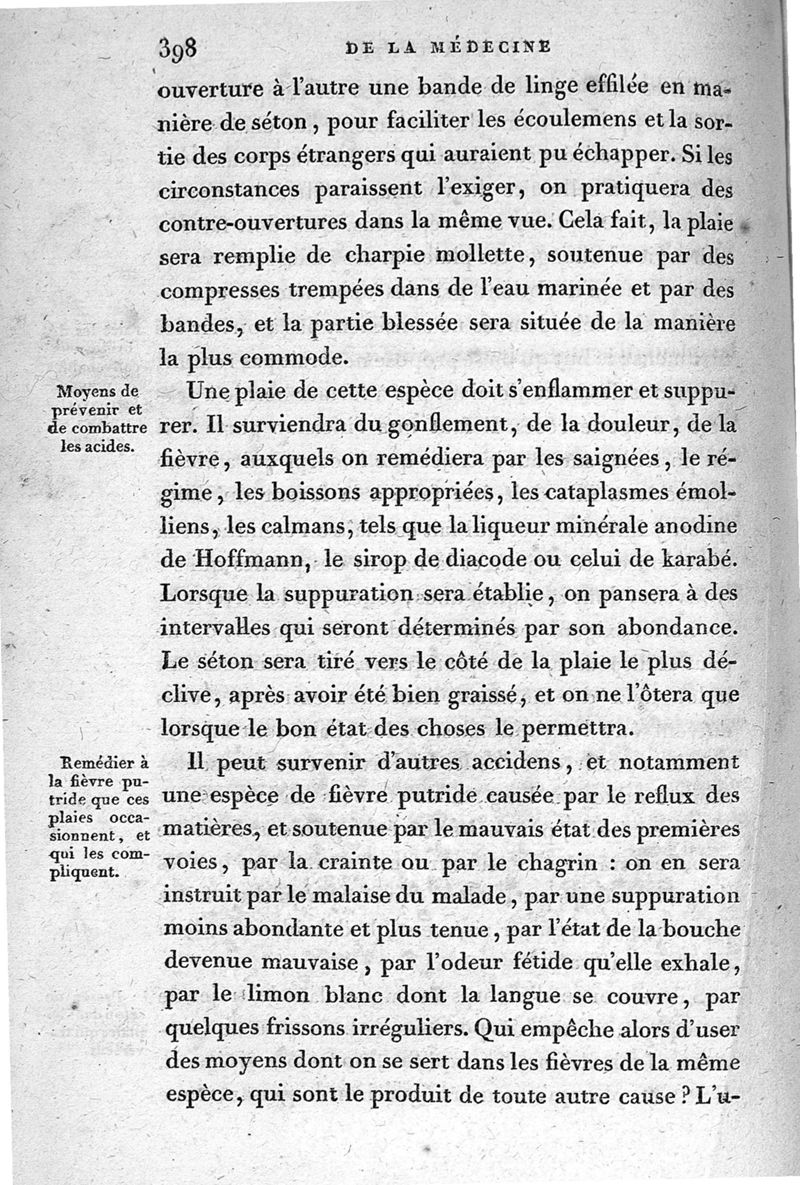 398 DE LA MÉDECINE

ouverture à l'autre une bande de linge effilée en manière de séton, pour faciliter les écoulemens et la sortie des corps étrangers qui auraient pu échapper. Si les circonstances paraissent l'exiger, on pratiquera des contre-ouvertures dans la même vue. Cela fait, la plaie sera remplie de charpie mollette, soutenue par des compresses trempées dans de l'eau marinée et par des bandes, et la partie blessée sera située de la manière la plus commode.

Moyens de prévenir et de combattre les acides.

Une plaie de cette espèce doit s'enflammer et suppurer. Il surviendra du gonflement, de la douleur, de la fièvre, auxquels on remédiera par les saignées, le régime, les boissons appropriées, les cataplasmes émolliens, les calmans, tels que la liqueur minérale anodine de Hoffmann, le sirop de diacode ou celui de karabé. Lorsque la suppuration sera établie, on pansera à des intervalles qui seront déterminés par son abondance. Le séton sera tiré vers le côté de la plaie le plus déclive, après avoir été bien graissé, et on ne l'ôtera que lorsque le bon état des choses le permettra.

Remédier à la fièvre putride que ces plaies occasionnent, et qui les compliquent.

Il peut survenir d'autres accidens, et notamment une espèce de fièvre putride causée par le reflux des matières, et soutenue par le mauvais état des premières voies, par la crainte ou par le chagrin : on en sera instruit par le malaise du malade, par une suppuration moins abondante et plus tenue, par l'état de la bouche devenue mauvaise, par l'odeur fétide qu'elle exhale, par le limon blanc dont la langue se couvre, par quelques frissons irréguliers. Qui empêche alors d'user des moyens dont on se sert dans les fièvres de la même espèce, qui sont le produit de toute autre cause ? L'u-